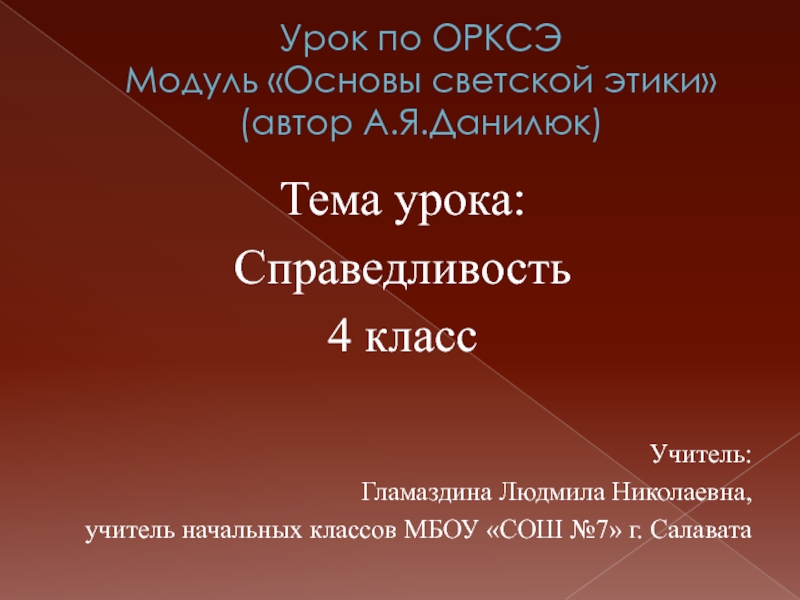 Урок по ОРКСЭ
Модуль «Основы светской этики»
(автор А.Я.Данилюк)

Тема урока:
Справедливость
4 класс

Учитель:
Гламаздина Людмила Николаевна,
учитель начальных классов МБОУ «СОШ №7» г. Салавата